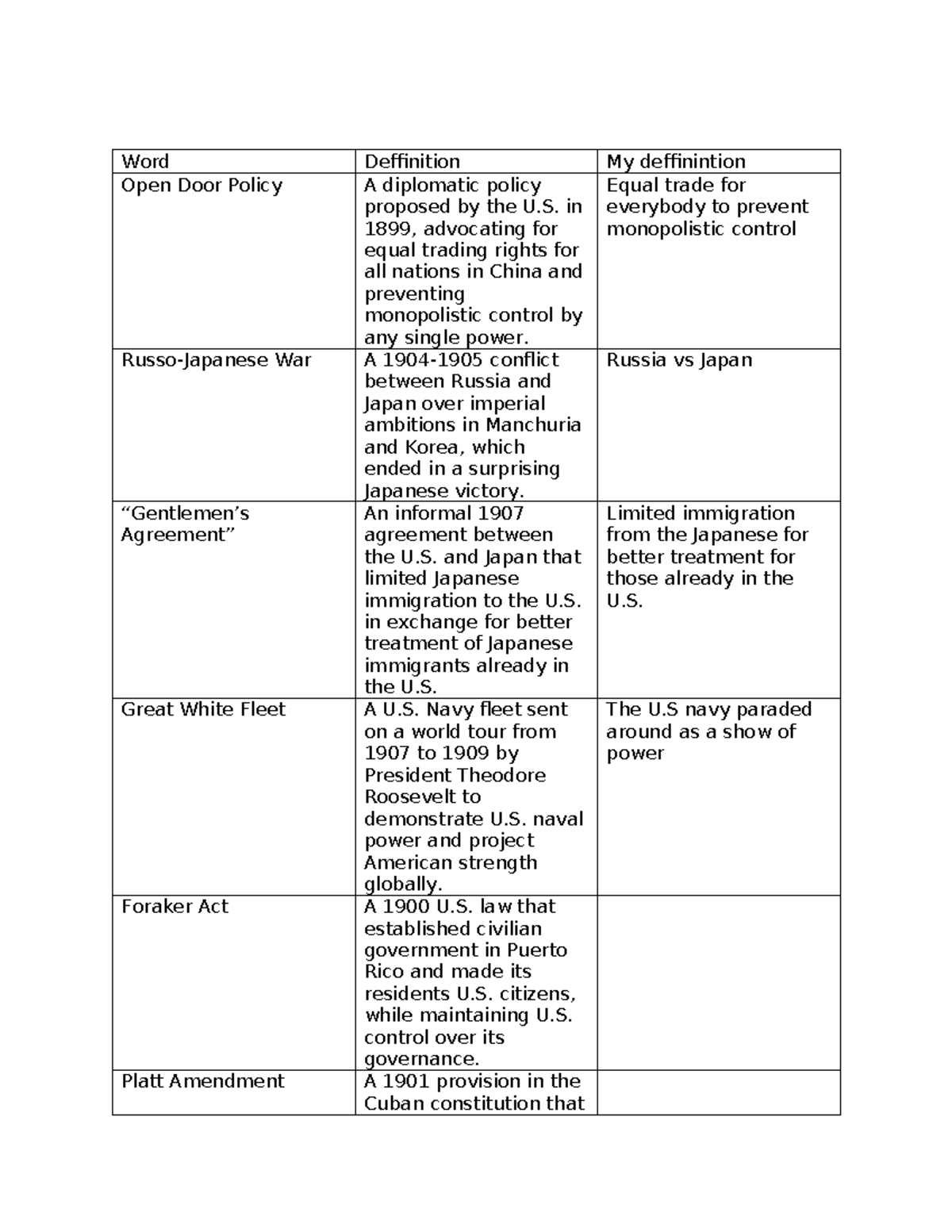 | Word | Deffinition | My deffinintion |
|---|---|---|
| Open Door Policy | A diplomatic policy proposed by the U.S. in 1899, advocating for equal trading rights for all nations in China and preventing monopolistic control by any single power. | Equal trade for everybody to prevent monopolistic control |
| Russo-Japanese War | A 1904-1905 conflict between Russia and Japan over imperial ambitions in Manchuria and Korea, which ended in a surprising Japanese victory. | Russia vs Japan |
| “Gentlemen’s Agreement” | An informal 1907 agreement between the U.S. and Japan that limited Japanese immigration to the U.S. in exchange for better treatment of Japanese immigrants already in the U.S. | Limited immigration from the Japanese for better treatment for those already in the U.S. |
| Great White Fleet | A U.S. Navy fleet sent on a world tour from 1907 to 1909 by President Theodore Roosevelt to demonstrate U.S. naval power and project American strength globally. | The U.S navy paraded around as a show of power |
| Foraker Act | A 1900 U.S. law that established civilian government in Puerto Rico and made its residents U.S. citizens, while maintaining U.S. control over its governance. | |
| Platt Amendment | A 1901 provision in the Cuban constitution that | |